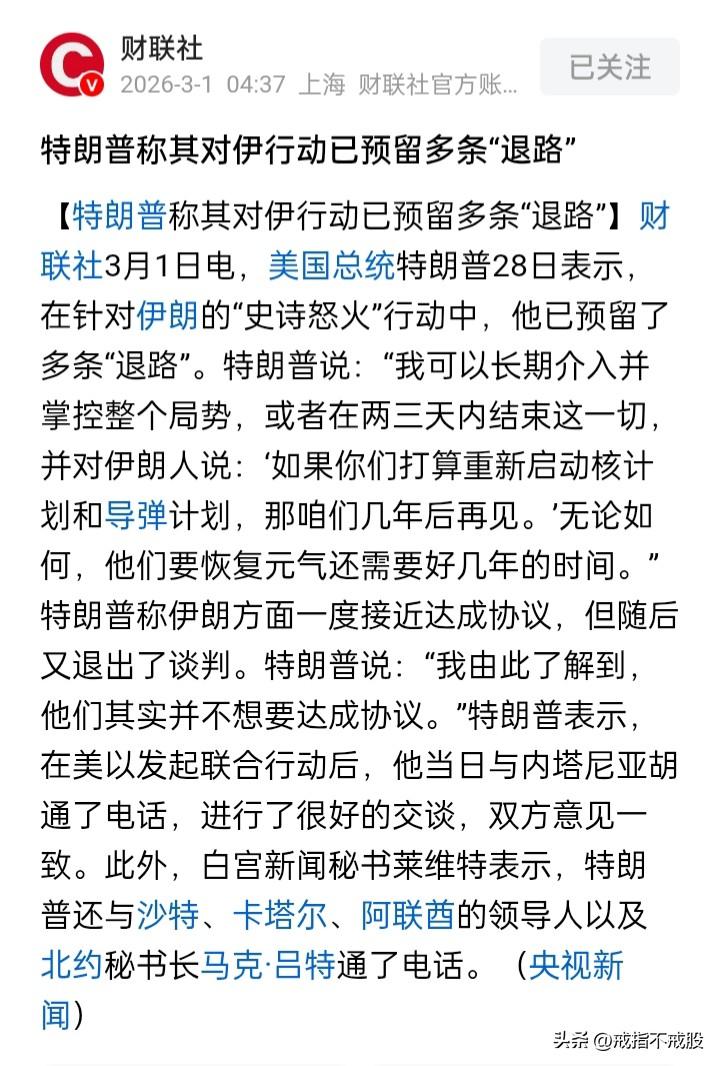 财联社
2026-3-1 04:37 上海 财联社官方账...
已关注

特朗普称其对伊行动已预留多条“退路”

【特朗普称其对伊行动已预留多条“退路”】财联社3月1日电，美国总统特朗普28日表示，在针对伊朗的“史诗怒火”行动中，他已预留了多条“退路”。特朗普说：“我可以长期介入并掌控整个局势，或者在两三天内结束这一切，并对伊朗人说：‘如果你们打算重新启动核计划和导弹计划，那咱们几年后再见。’无论如何，他们要恢复元气还需要好几年的时间。”特朗普称伊朗方面一度接近达成协议，但随后又退出了谈判。特朗普说：“我由此了解到，他们其实并不想要达成协议。”特朗普表示，在美以发起联合行动后，他当日与内塔尼亚胡通了电话，进行了很好的交谈，双方意见一致。此外，白宫新闻秘书莱维特表示，特朗普还与沙特、卡塔尔、阿联酋的领导人以及北约秘书长马克·吕特通了电话。（央视新闻）

头条 @戒指不戒股